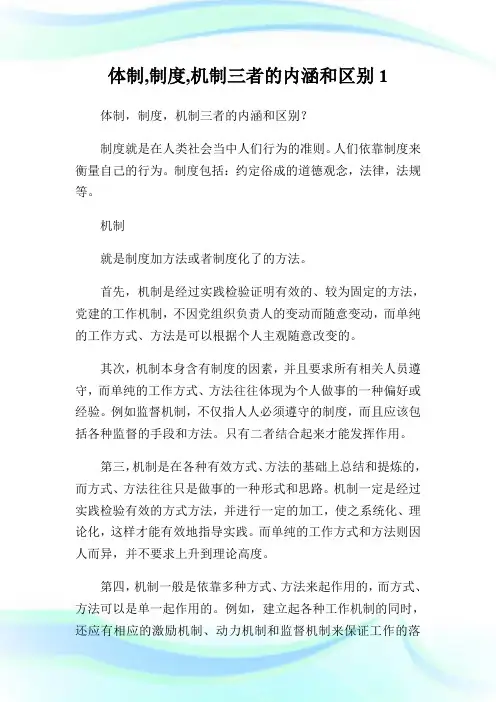 体制,制度,机制三者的内涵和区别 1

体制，制度，机制三者的内涵和区别？

制度就是在人类社会当中人们行为的准则。人们依靠制度来衡量自己的行为。制度包括：约定俗成的道德观念，法律，法规等。

机制

就是制度加方法或者制度化了的方法。

首先，机制是经过实践检验证明有效的、较为固定的方法，党建的工作机制，不因党组织负责人的变动而随意变动，而单纯的工作方式、方法是可以根据个人主观随意改变的。

其次，机制本身含有制度的因素，并且要求所有相关人员遵守，而单纯的工作方式、方法往往体现为个人做事的一种偏好或经验。例如监督机制，不仅指人人必须遵守的制度，而且应该包括各种监督的手段和方法。只有二者结合起来才能发挥作用。

第三，机制是在各种有效方式、方法的基础上总结和提炼的，而方式、方法往往只是做事的一种形式和思路。机制一定是经过实践检验有效的方式方法，并进行一定的加工，使之系统化、理论化，这样才能有效地指导实践。而单纯的工作方式和方法则因人而异，并不要求上升到理论高度。

第四，机制一般是依靠多种方式、方法来起作用的，而方式、方法可以是单一起作用的。例如，建立起各种工作机制的同时，还应有相应的激励机制、动力机制和监督机制来保证工作的落